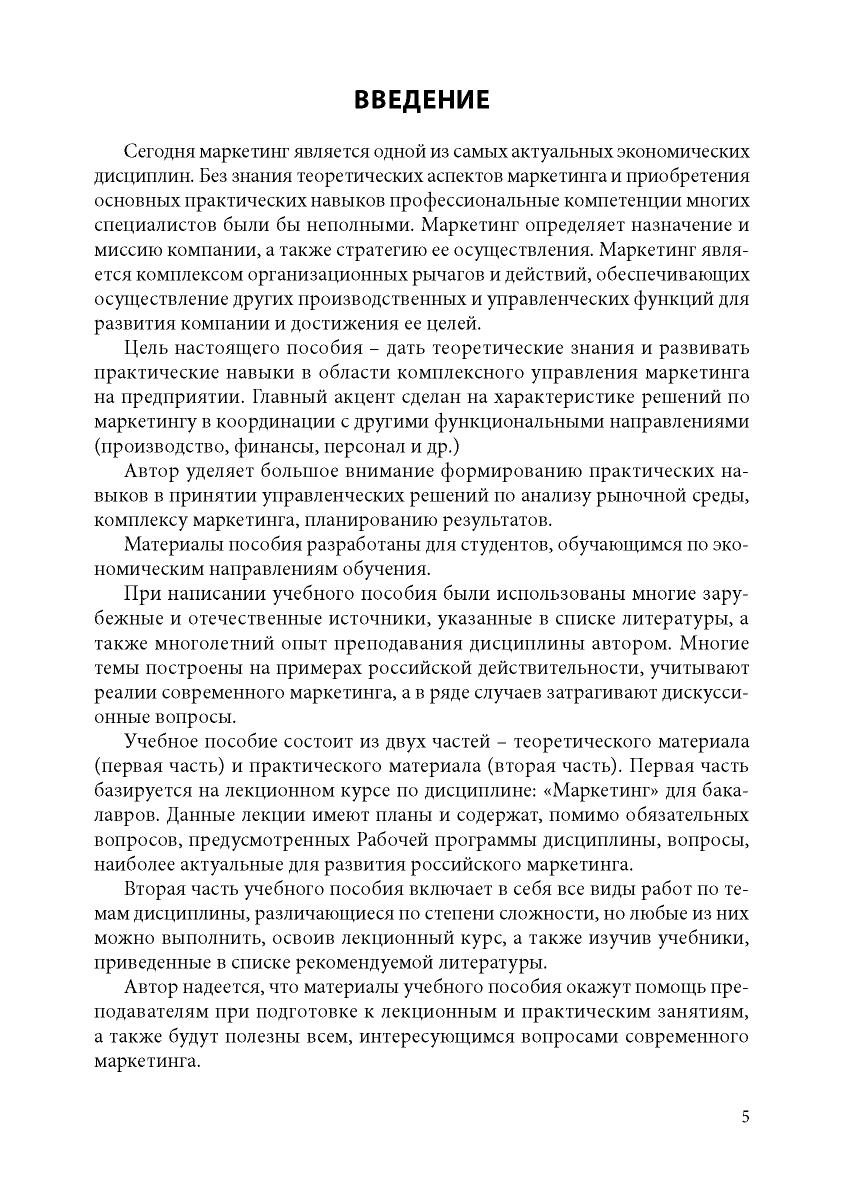 ВВЕДЕНИЕ

Сегодня маркетинг является одной из самых актуальных экономических дисциплин. Без знания теоретических аспектов маркетинга и приобретения основных практических навыков профессиональные компетенции многих специалистов были бы неполными. Маркетинг определяет назначение и миссию компании, а также стратегию ее осуществления. Маркетинг является комплексом организационных рычагов и действий, обеспечивающих осуществление других производственных и управленческих функций для развития компании и достижения ее целей.

Цель настоящего пособия – дать теоретические знания и развивать практические навыки в области комплексного управления маркетинга на предприятии. Главный акцент сделан на характеристике решений по маркетингу в координации с другими функциональными направлениями (производство, финансы, персонал и др.)

Автор уделяет большое внимание формированию практических навыков в принятии управленческих решений по анализу рыночной среды, комплексу маркетинга, планированию результатов.

Материалы пособия разработаны для студентов, обучающимся по экономическим направлениям обучения.

При написании учебного пособия были использованы многие зарубежные и отечественные источники, указанные в списке литературы, а также многолетний опыт преподавания дисциплины автором. Многие темы построены на примерах российской действительности, учитывают реалии современного маркетинга, а в ряде случаев затрагивают дискуссионные вопросы.

Учебное пособие состоит из двух частей – теоретического материала (первая часть) и практического материала (вторая часть). Первая часть базируется на лекционном курсе по дисциплине: «Маркетинг» для бакалавров. Данные лекции имеют планы и содержат, помимо обязательных вопросов, предусмотренных Рабочей программы дисциплины, вопросы, наиболее актуальные для развития российского маркетинга.

Вторая часть учебного пособия включает в себя все виды работ по темам дисциплины, различающиеся по степени сложности, но любые из них можно выполнить, освоив лекционный курс, а также изучив учебники, приведенные в списке рекомендуемой литературы.

Автор надеется, что материалы учебного пособия окажут помощь преподавателям при подготовке к лекционным и практическим занятиям, а также будут полезны всем, интересующимся вопросами современного маркетинга.

5